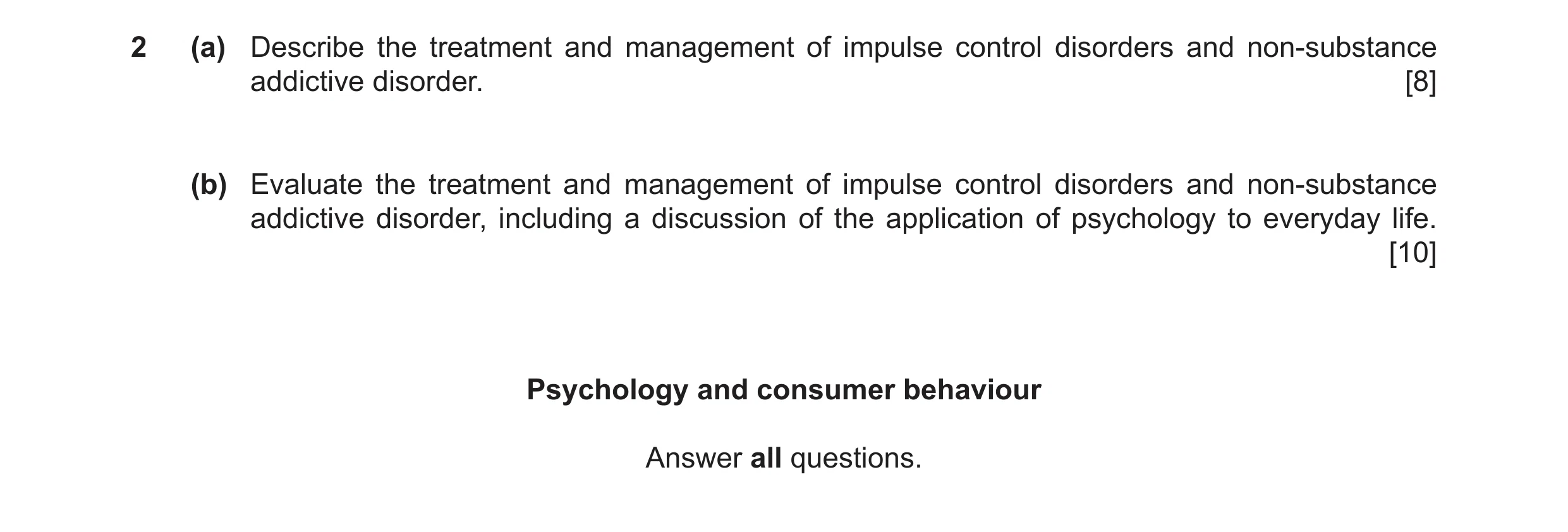 2 (a) Describe the treatment and management of impulse control disorders and non-substance addictive disorder. [8]

(b) Evaluate the treatment and management of impulse control disorders and non-substance addictive disorder, including a discussion of the application of psychology to everyday life. [10]

Psychology and consumer behaviour

Answer all questions.